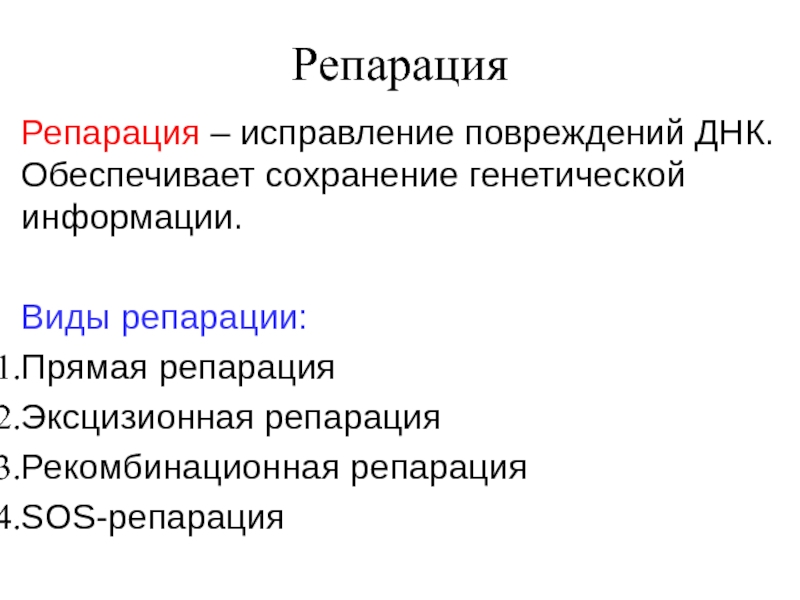 Репарация

Репарация – исправление повреждений ДНК. Обеспечивает сохранение генетической информации.

Виды репарации:
1.Прямая репарация
2.Эксцизионная репарация
3.Рекомбинационная репарация
4.SOS-репарация